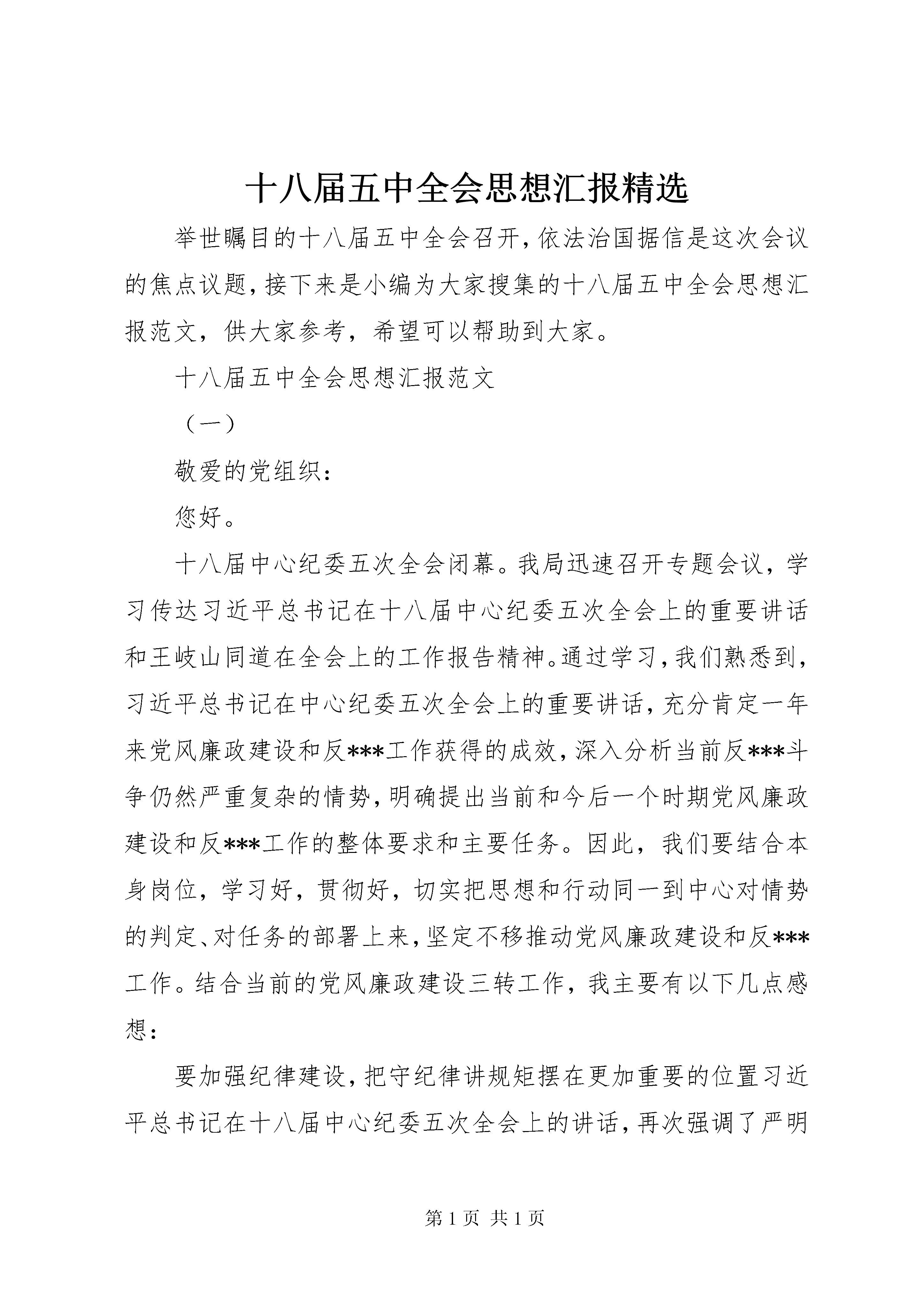 十八届五中全会思想汇报精选

举世瞩目的十八届五中全会召开，依法治国据信是这次会议的焦点议题，接下来是小编为大家搜集的十八届五中全会思想汇报范文，供大家参考，希望可以帮助到大家。

十八届五中全会思想汇报范文

（一）

敬爱的党组织：

您好。

十八届中心纪委五次全会闭幕。我局迅速召开专题会议，学习传达习近平总书记在十八届中心纪委五次全会上的重要讲话和王岐山同道在全会上的工作报告精神。通过学习，我们熟悉到，习近平总书记在中心纪委五次全会上的重要讲话，充分肯定一年来党风廉政建设和反***工作获得的成效，深入分析当前反***斗争仍然严重复杂的情势，明确提出当前和今后一个时期党风廉政建设和反***工作的整体要求和主要任务。因此，我们要结合本身岗位，学习好，贯彻好，切实把思想和行动同一到中心对情势的判定、对任务的部署上来，坚定不移推动党风廉政建设和反***工作。结合当前的党风廉政建设三转工作，我主要有以下几点感想：

要加强纪律建设，把守纪律讲规矩摆在更加重要的位置习近平总书记在十八届中心纪委五次全会上的讲话，再次强调了严明

第 1 页 共 1 页